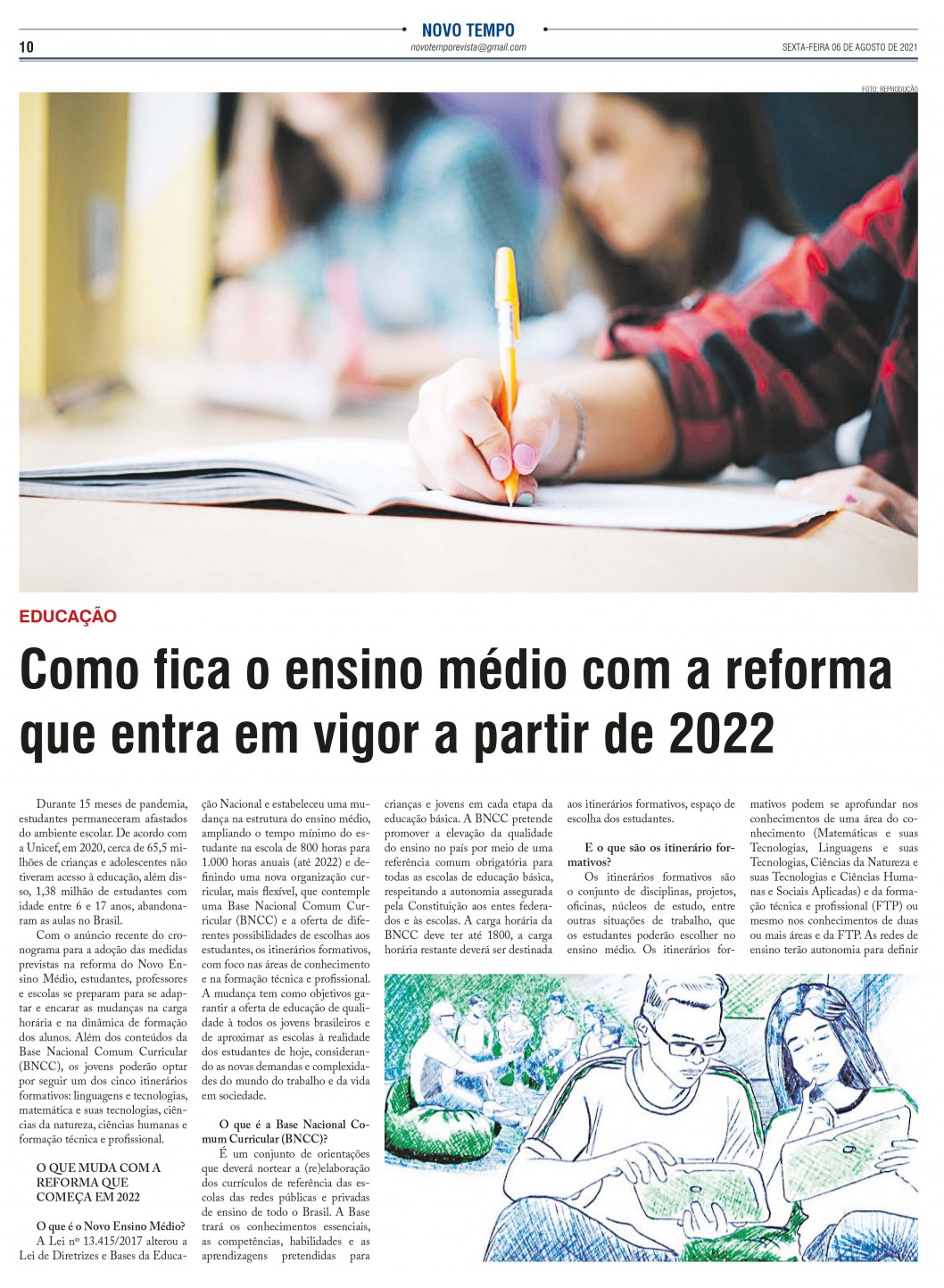 10

NOVO TEMPO
novotemporevista@gmail.com

SEXTA-FEIRA 06 DE AGOSTO DE 2021

FOTO: REPRODUÇÃO

EDUCAÇÃO

Como fica o ensino médio com a reforma que entra em vigor a partir de 2022

Durante 15 meses de pandemia, estudantes permaneceram afastados do ambiente escolar. De acordo com a Unicef, em 2020, cerca de 65,5 milhões de crianças e adolescentes não tiveram acesso à educação, além disso, 1,38 milhão de estudantes com idade entre 6 e 17 anos, abandonaram as aulas no Brasil.

Com o anúncio recente do cronograma para a adoção das medidas previstas na reforma do Novo Ensino Médio, estudantes, professores e escolas se preparam para se adaptar e encarar as mudanças na carga horária e na dinâmica de formação dos alunos. Além dos conteúdos da Base Nacional Comum Curricular (BNCC), os jovens poderão optar por seguir um dos cinco itinerários formativos: linguagens e tecnologias, matemática e suas tecnologias, ciências da natureza, ciências humanas e formação técnica e profissional.

O QUE MUDA COM A REFORMA QUE COMEÇA EM 2022

O que é o Novo Ensino Médio?
A Lei nº 13.415/2017 alterou a Lei de Diretrizes e Bases da Educação Nacional e estabeleceu uma mudança na estrutura do ensino médio, ampliando o tempo mínimo do estudante na escola de 800 horas para 1.000 horas anuais (até 2022) e definindo uma nova organização curricular, mais flexível, que contemple uma Base Nacional Comum Curricular (BNCC) e a oferta de diferentes possibilidades de escolhas aos estudantes, os itinerários formativos, com foco nas áreas de conhecimento e na formação técnica e profissional. A mudança tem como objetivos garantir a oferta de educação de qualidade à todos os jovens brasileiros e de aproximar as escolas à realidade dos estudantes de hoje, considerando as novas demandas e complexidades do mundo do trabalho e da vida em sociedade.

O que é a Base Nacional Comum Curricular (BNCC)?
É um conjunto de orientações que deverá nortear a (re)elaboração dos currículos de referência das escolas das redes públicas e privadas de ensino de todo o Brasil. A Base trará os conhecimentos essenciais, as competências, habilidades e as aprendizagens pretendidas para crianças e jovens em cada etapa da educação básica. A BNCC pretende promover a elevação da qualidade do ensino no país por meio de uma referência comum obrigatória para todas as escolas de educação básica, respeitando a autonomia assegurada pela Constituição aos entes federados e às escolas. A carga horária da BNCC deve ter até 1800, a carga horária restante deverá ser destinada aos itinerários formativos, espaço de escolha dos estudantes.

E o que são os itinerário formativos?
Os itinerários formativos são o conjunto de disciplinas, projetos, oficinas, núcleos de estudo, entre outras situações de trabalho, que os estudantes poderão escolher no ensino médio. Os itinerários formativos podem se aprofundar nos conhecimentos de uma área do conhecimento (Matemáticas e suas Tecnologias, Linguagens e suas Tecnologias, Ciências da Natureza e suas Tecnologias e Ciências Humanas e Sociais Aplicadas) e da formação técnica e profissional (FTP) ou mesmo nos conhecimentos de duas ou mais áreas e da FTP. As redes de ensino terão autonomia para definir